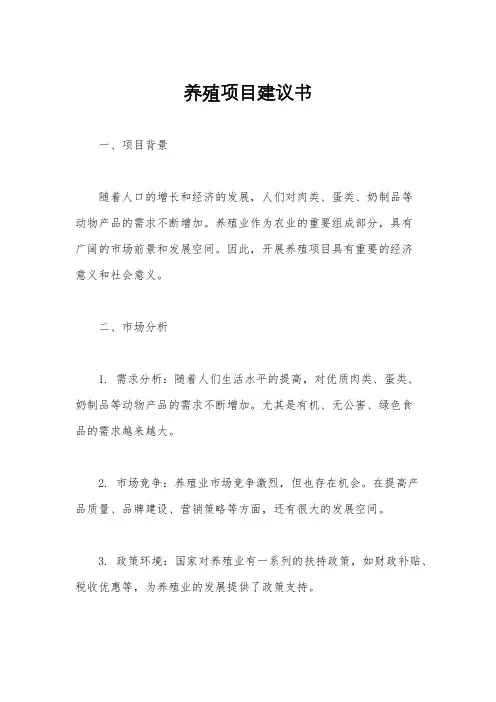 养殖项目建议书

一、项目背景

随着人口的增长和经济的发展，人们对肉类、蛋类、奶制品等动物产品的需求不断增加。养殖业作为农业的重要组成部分，具有广阔的市场前景和发展空间。因此，开展养殖项目具有重要的经济意义和社会意义。

二、市场分析

1. 需求分析：随着人们生活水平的提高，对优质肉类、蛋类、奶制品等动物产品的需求不断增加。尤其是有机、无公害、绿色食品的需求越来越大。

2. 市场竞争：养殖业市场竞争激烈，但也存在机会。在提高产品质量、品牌建设、营销策略等方面，还有很大的发展空间。

3. 政策环境：国家对养殖业有一系列的扶持政策，如财政补贴、税收优惠等，为养殖业的发展提供了政策支持。